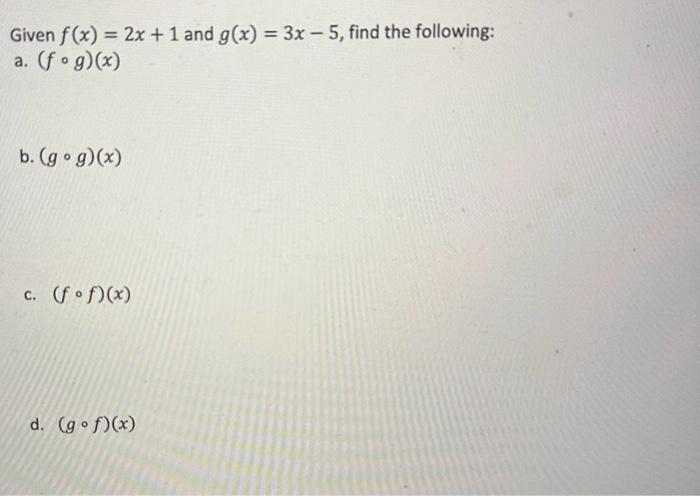 Given $f(x) = 2x + 1$ and $g(x) = 3x - 5$, find the following:
a. $(f \circ g)(x)$

b. $(g \circ g)(x)$

c. $(f \circ f)(x)$

d. $(g \circ f)(x)$